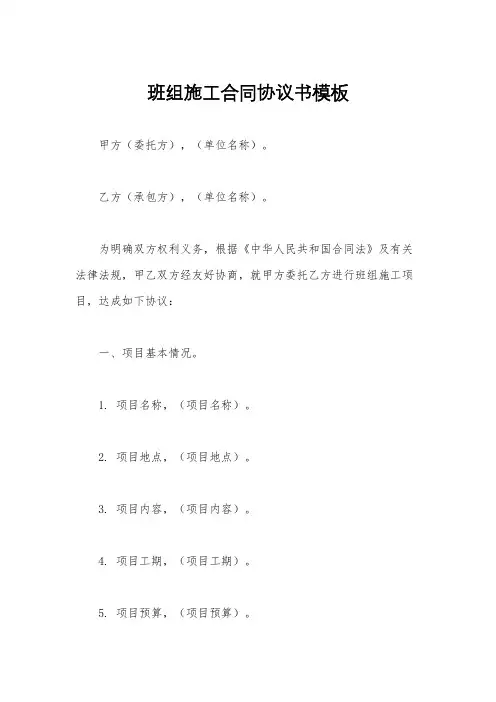 班组施工合同协议书模板

甲方（委托方），（单位名称）。

乙方（承包方），（单位名称）。

为明确双方权利义务，根据《中华人民共和国合同法》及有关法律法规，甲乙双方经友好协商，就甲方委托乙方进行班组施工项目，达成如下协议：

一、项目基本情况。

1. 项目名称，（项目名称）。

2. 项目地点，（项目地点）。

3. 项目内容，（项目内容）。

4. 项目工期，（项目工期）。

5. 项目预算，（项目预算）。